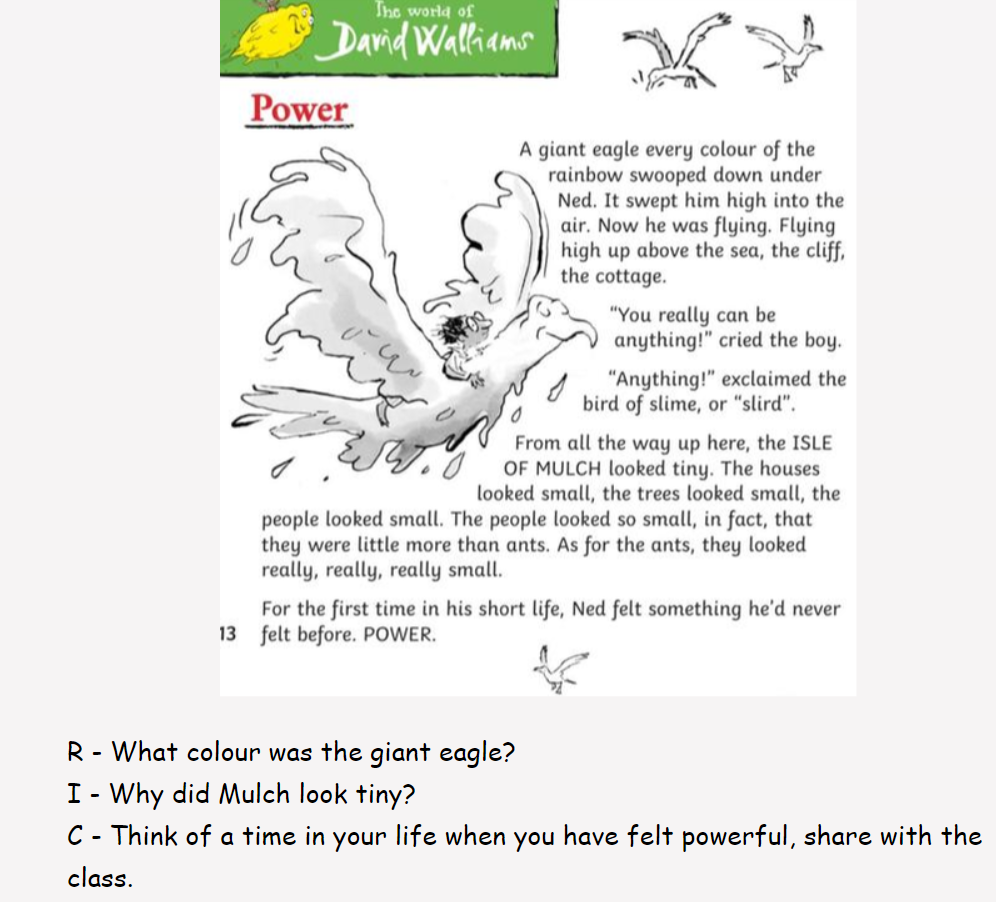 The world of
David Walliams

Power

A giant eagle every colour of the rainbow swooped down under Ned. It swept him high into the air. Now he was flying. Flying high up above the sea, the cliff, the cottage.

"You really can be anything!" cried the boy.

"Anything!" exclaimed the bird of slime, or "slird".

From all the way up here, the ISLE OF MULCH looked tiny. The houses looked small, the trees looked small, the people looked small. The people looked so small, in fact, that they were little more than ants. As for the ants, they looked really, really, really small.

For the first time in his short life, Ned felt something he'd never felt before. POWER.

13

R - What colour was the giant eagle?
I - Why did Mulch look tiny?
C - Think of a time in your life when you have felt powerful, share with the class.